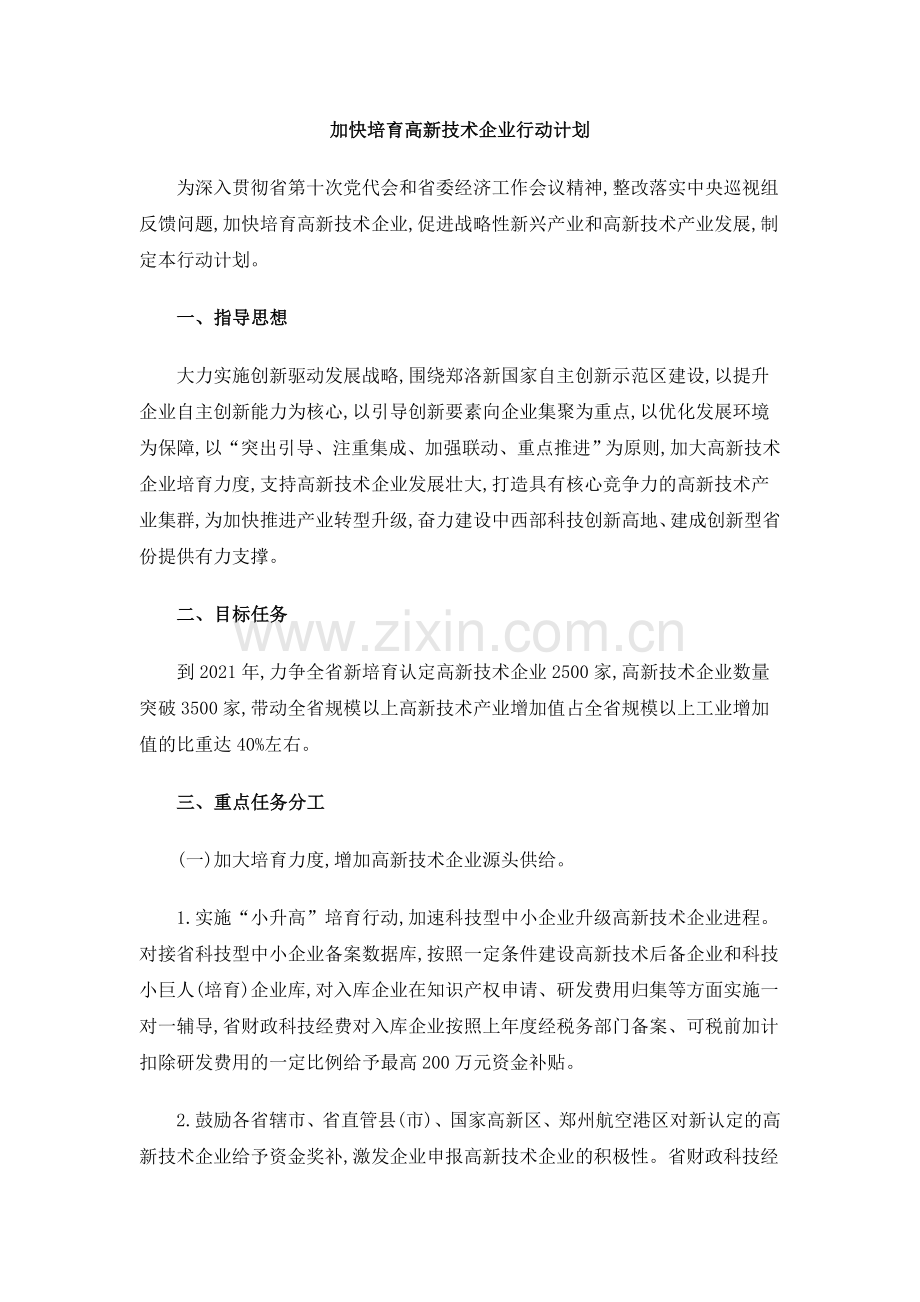 加快培育高新技术企业行动计划

为深入贯彻省第十次党代会和省委经济工作会议精神,整改落实中央巡视组反馈问题,加快培育高新技术企业,促进战略性新兴产业和高新技术产业发展,制定本行动计划。

一、指导思想

大力实施创新驱动发展战略,围绕郑洛新国家自主创新示范区建设,以提升企业自主创新能力为核心,以引导创新要素向企业集聚为重点,以优化发展环境为保障,以“突出引导、注重集成、加强联动、重点推进”为原则,加大高新技术企业培育力度,支持高新技术企业发展壮大,打造具有核心竞争力的高新技术产业集群,为加快推进产业转型升级,奋力建设中西部科技创新高地、建成创新型省份提供有力支撑。

二、目标任务

到2021年,力争全省新培育认定高新技术企业2500家,高新技术企业数量突破3500家,带动全省规模以上高新技术产业增加值占全省规模以上工业增加值的比重达40%左右。

三、重点任务分工

(一)加大培育力度,增加高新技术企业源头供给。

1.实施“小升高”培育行动,加速科技型中小企业升级高新技术企业进程。对接省科技型中小企业备案数据库,按照一定条件建设高新技术后备企业和科技小巨人(培育)企业库,对入库企业在知识产权申请、研发费用归集等方面实施一对一辅导,省财政科技经费对入库企业按照上年度经税务部门备案、可税前加计扣除研发费用的一定比例给予最高200万元资金补贴。

2.鼓励各省辖市、省直管县(市)、国家高新区、郑州航空港区对新认定的高新技术企业给予资金奖补,激发企业申报高新技术企业的积极性。省财政科技经

www.zixin.com.cn